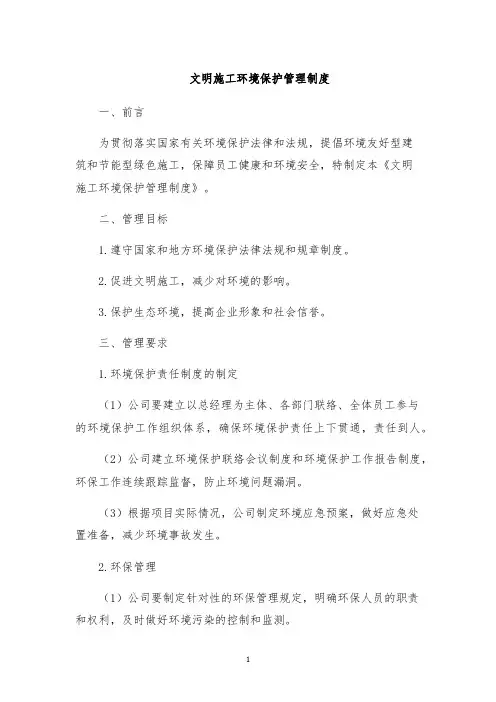 文明施工环境保护管理制度

一、前言

为贯彻落实国家有关环境保护法律和法规，提倡环境友好型建筑和节能型绿色施工，保障员工健康和环境安全，特制定本《文明施工环境保护管理制度》。

二、管理目标

1.遵守国家和地方环境保护法律法规和规章制度。

2.促进文明施工，减少对环境的影响。

3.保护生态环境，提高企业形象和社会信誉。

三、管理要求

1.环境保护责任制度的制定

（1）公司要建立以总经理为主体、各部门联络、全体员工参与的环境保护工作组织体系，确保环境保护责任上下贯通，责任到人。

（2）公司建立环境保护联络会议制度和环境保护工作报告制度，环保工作连续跟踪监督，防止环境问题漏洞。

（3）根据项目实际情况，公司制定环境应急预案，做好应急处置准备，减少环境事故发生。

2.环保管理

（1）公司要制定针对性的环保管理规定，明确环保人员的职责和权利，及时做好环境污染的控制和监测。

1